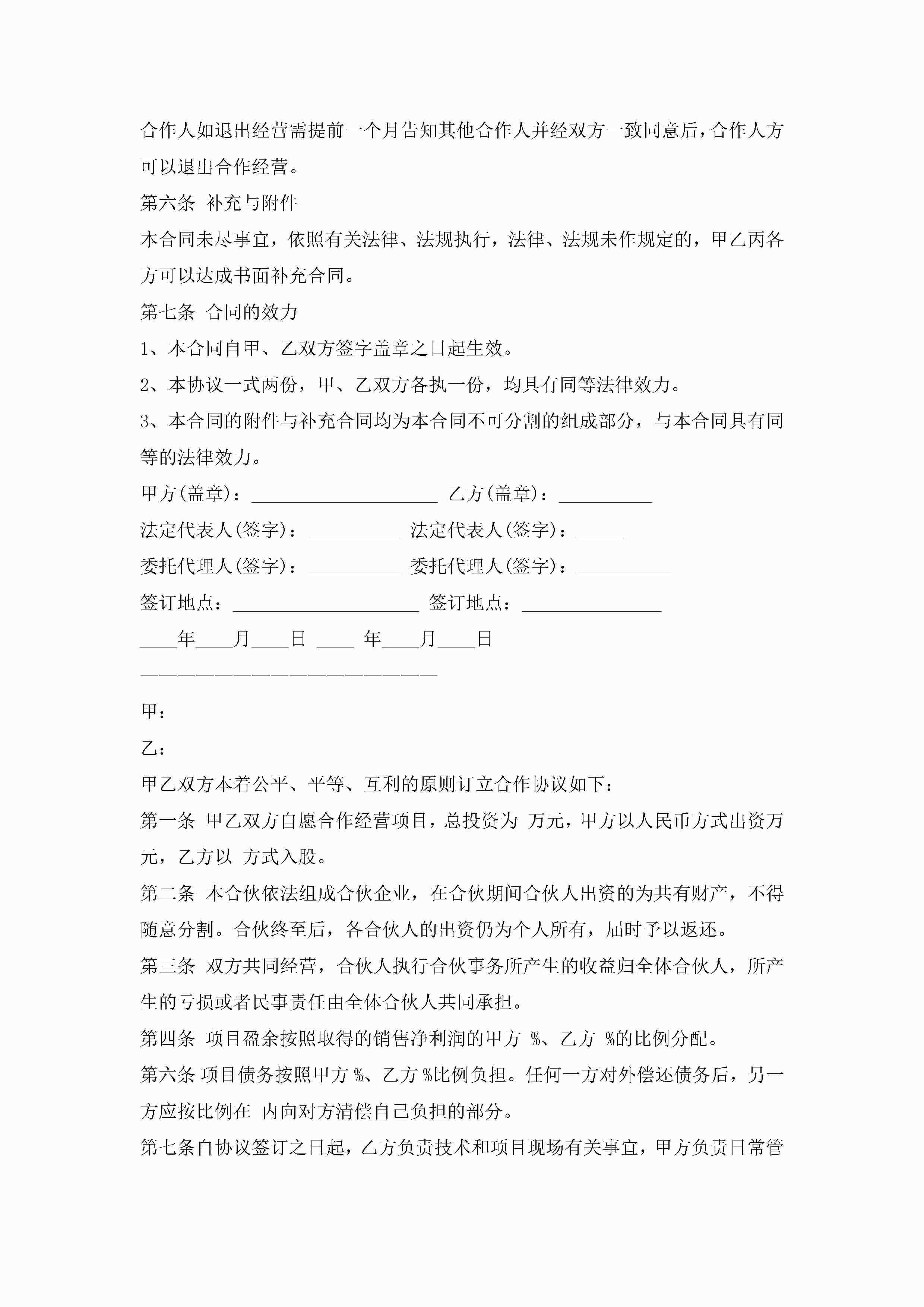 合作人如退出经营需提前一个月告知其他合作人并经双方一致同意后，合作人方可以退出合作经营。

第六条 补充与附件

本合同未尽事宜，依照有关法律、法规执行，法律、法规未作规定的，甲乙丙各方可以达成书面补充合同。

第七条 合同的效力

1、本合同自甲、乙双方签字盖章之日起生效。

2、本协议一式两份，甲、乙双方各执一份，均具有同等法律效力。

3、本合同的附件与补充合同均为本合同不可分割的组成部分，与本合同具有同等的法律效力。

甲方(盖章)：____________________ 乙方(盖章)：__________

法定代表人(签字)：__________ 法定代表人(签字)：_____

委托代理人(签字)：__________ 委托代理人(签字)：__________

签订地点：____________________ 签订地点：_______________

____年____月____日 ____ 年____月____日

————————————————————————

甲：

乙：

甲乙双方本着公平、平等、互利的原则订立合作协议如下：

第一条 甲乙双方自愿合作经营项目，总投资为 万元，甲方以人民币方式出资万元，乙方以 方式入股。

第二条 本合伙依法组成合伙企业，在合伙期间合伙人出资的为共有财产，不得随意分割。合伙终至后，各合伙人的出资仍为个人所有，届时予以返还。

第三条 双方共同经营，合伙人执行合伙事务所产生的收益归全体合伙人，所产生的亏损或者民事责任由全体合伙人共同承担。

第四条 项目盈余按照取得的销售净利润的甲方 %、乙方 %的比例分配。

第六条 项目债务按照甲方 %、乙方 %比例负担。任何一方对外偿还债务后，另一方应按比例在 内向对方清偿自己负担的部分。

第七条自协议签订之日起，乙方负责技术和项目现场有关事宜，甲方负责日常管